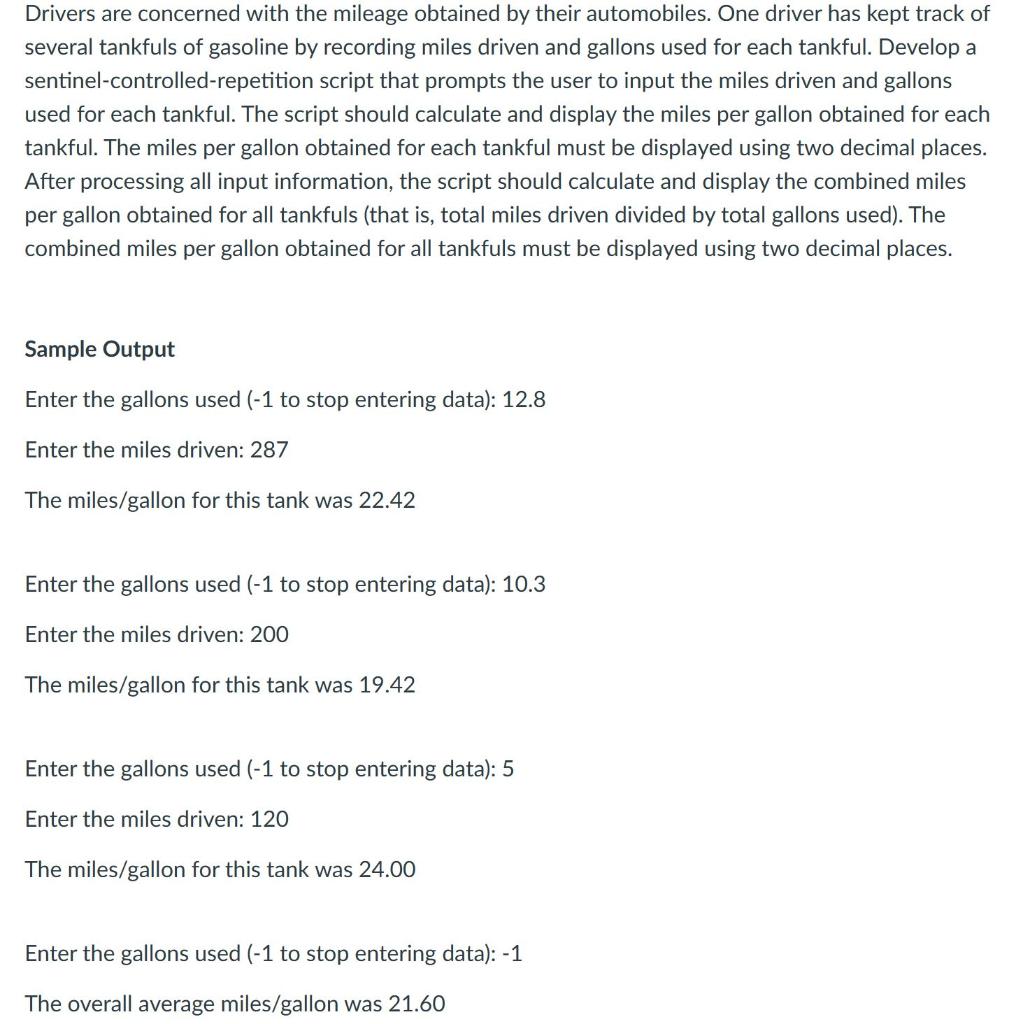 Drivers are concerned with the mileage obtained by their automobiles. One driver has kept track of several tankfuls of gasoline by recording miles driven and gallons used for each tankful. Develop a sentinel-controlled-repetition script that prompts the user to input the miles driven and gallons used for each tankful. The script should calculate and display the miles per gallon obtained for each tankful. The miles per gallon obtained for each tankful must be displayed using two decimal places. After processing all input information, the script should calculate and display the combined miles per gallon obtained for all tankfuls (that is, total miles driven divided by total gallons used). The combined miles per gallon obtained for all tankfuls must be displayed using two decimal places.

Sample Output

Enter the gallons used (-1 to stop entering data): 12.8

Enter the miles driven: 287

The miles/gallon for this tank was 22.42

Enter the gallons used (-1 to stop entering data): 10.3

Enter the miles driven: 200

The miles/gallon for this tank was 19.42

Enter the gallons used (-1 to stop entering data): 5

Enter the miles driven: 120

The miles/gallon for this tank was 24.00

Enter the gallons used (-1 to stop entering data): -1

The overall average miles/gallon was 21.60